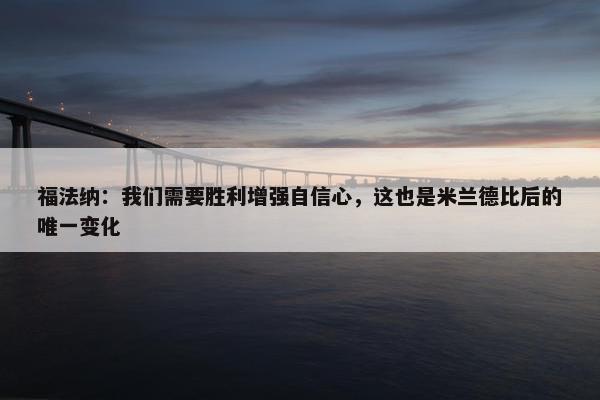 福法纳：我们需要胜利增强自信心，这也是米兰德比后的唯一变化